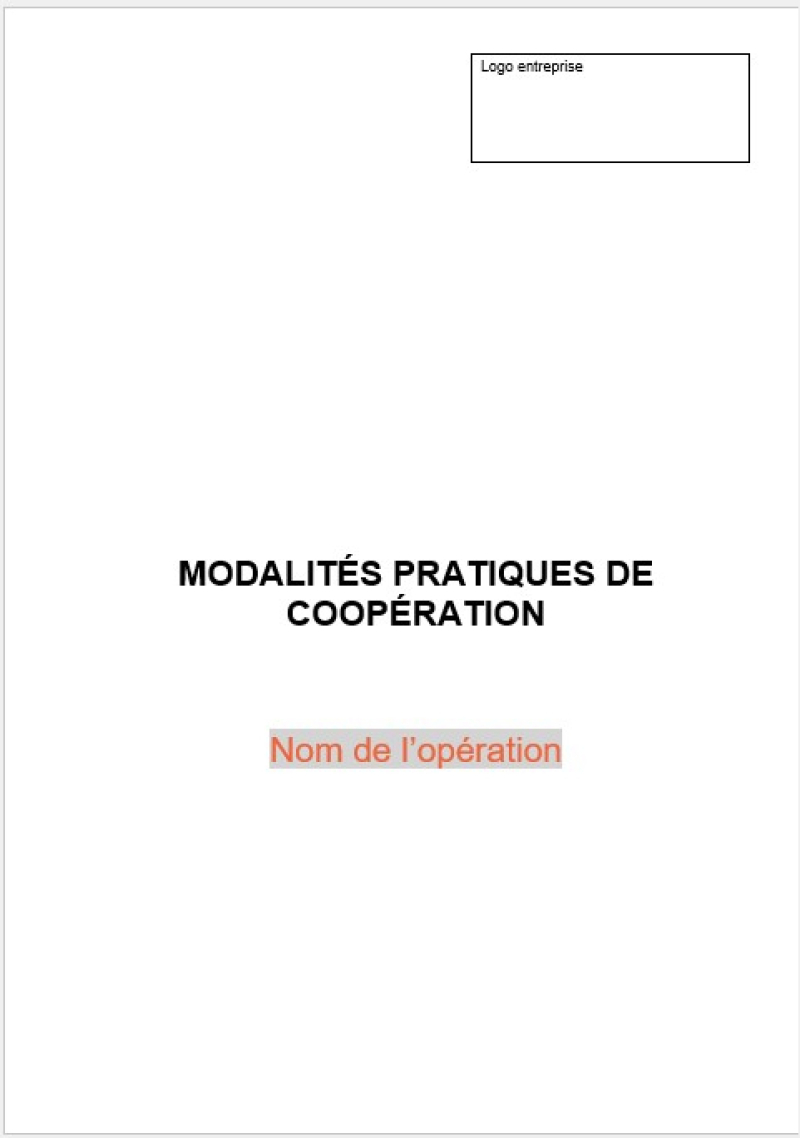 Logo entreprise

MODALITÉS PRATIQUES DE COOPÉRATION

Nom de l’opération